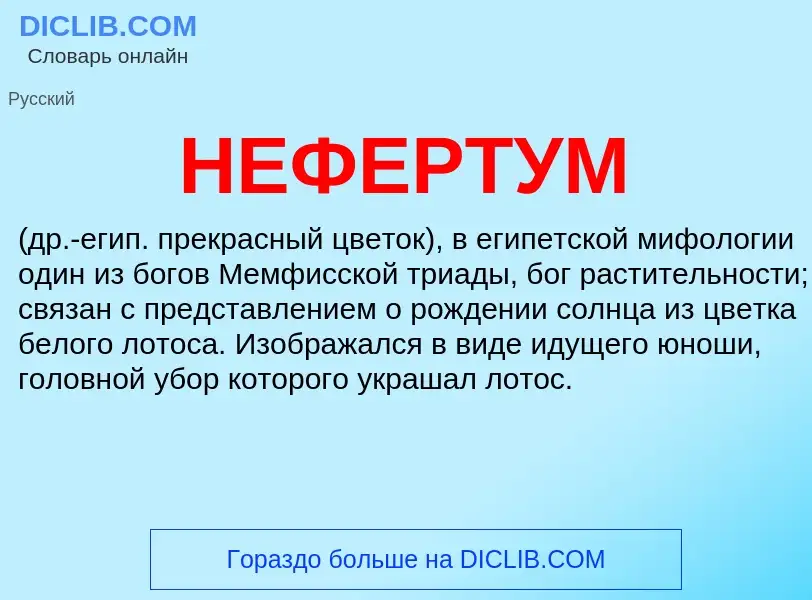 DICLIB.COM
Словарь онлайн

Русский

НЕФЕРТУМ

(др.-егип. прекрасный цветок), в египетской мифологии один из богов Мемфисской триады, бог растительности; связан с представлением о рождении солнца из цветка белого лотоса. Изображался в виде идущего юноши, головной убор которого украшал лотос.

Гораздо больше на DICLIB.COM